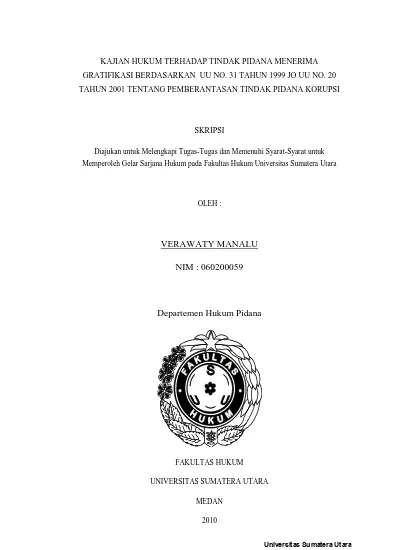 KAJIAN HUKUM TERHADAP TINDAK PIDANA MENERIMA GRATIFIKASI BERDASARKAN UU NO. 31 TAHUN 1999 JO UU NO. 20 TAHUN 2001 TENTANG PEMBERANTASAN TINDAK PIDANA KORUPSI

SKRIPSI

Diajukan untuk Melengkapi Tugas-Tugas dan Memenuhi Syarat-Syarat untuk Memperoleh Gelar Sarjana Hukum pada Fakultas Hukum Universitas Sumatera Utara

OLEH :

VERAWATY MANALU

NIM : 060200059

Departemen Hukum Pidana

FAKULTAS
S
U U
HUKUM

FAKULTAS HUKUM

UNIVERSITAS SUMATERA UTARA

MEDAN

2010

Universitas Sumatera Utara